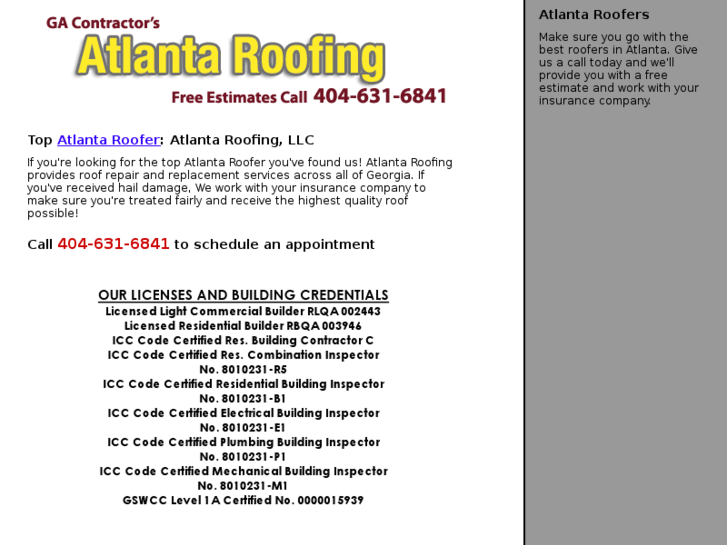 GA Contractor's
Atlanta Roofing
Free Estimates Call 404-631-6841

Top Atlanta Roofer: Atlanta Roofing, LLC

If you're looking for the top Atlanta Roofer you've found us! Atlanta Roofing provides roof repair and replacement services across all of Georgia. If you've received hail damage, We work with your insurance company to make sure you're treated fairly and receive the highest quality roof possible!

Call 404-631-6841 to schedule an appointment

OUR LICENSES AND BUILDING CREDENTIALS
Licensed Light Commercial Builder RLQA 002443
Licensed Residential Builder RBQA 003946
ICC Code Certified Res. Building Contractor C
ICC Code Certified Res. Combination Inspector No. 8010231-R5
ICC Code Certified Residential Building Inspector No. 8010231-B1
ICC Code Certified Electrical Building Inspector No. 8010231-E1
ICC Code Certified Plumbing Building Inspector No. 8010231-P1
ICC Code Certified Mechanical Building Inspector No. 8010231-M1
GSWCC Level 1A Certified No. 0000015939

Atlanta Roofers

Make sure you go with the best roofers in Atlanta. Give us a call today and we'll provide you with a free estimate and work with your insurance company.